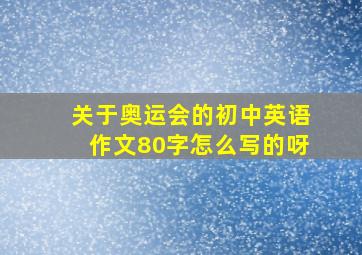 关于奥运会的初中英语作文80字怎么写的呀